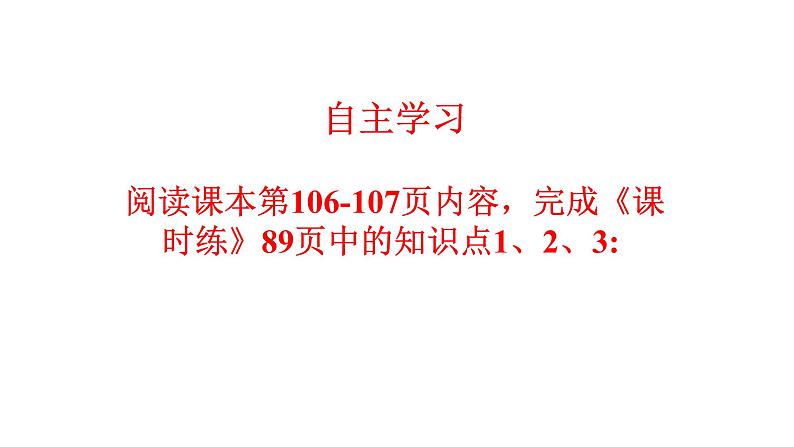 自主学习

阅读课本第106-107页内容，完成《课时练》89页中的知识点1、2、3: